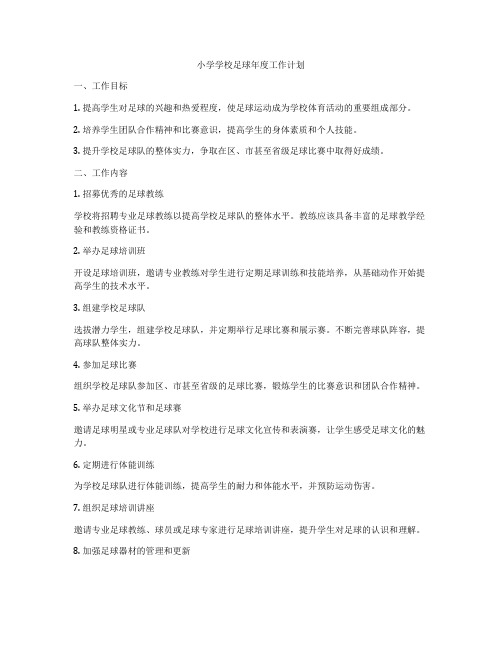 小学学校足球年度工作计划

一、工作目标

1. 提高学生对足球的兴趣和热爱程度，使足球运动成为学校体育活动的重要组成部分。

2. 培养学生团队合作精神和比赛意识，提高学生的身体素质和个人技能。

3. 提升学校足球队的整体实力，争取在区、市甚至省级足球比赛中取得好成绩。

二、工作内容

1. 招募优秀的足球教练

学校将招聘专业足球教练以提高学校足球队的整体水平。教练应该具备丰富的足球教学经验和教练资格证书。

2. 举办足球培训班

开设足球培训班，邀请专业教练对学生进行定期足球训练和技能培养，从基础动作开始提高学生的技术水平。

3. 组建学校足球队

选拔潜力学生，组建学校足球队，并定期举行足球比赛和展示赛。不断完善球队阵容，提高球队整体实力。

4. 参加足球比赛

组织学校足球队参加区、市甚至省级的足球比赛，锻炼学生的比赛意识和团队合作精神。

5. 举办足球文化节和足球赛

邀请足球明星或专业足球队对学校进行足球文化宣传和表演赛，让学生感受足球文化的魅力。

6. 定期进行体能训练

为学校足球队进行体能训练，提高学生的耐力和体能水平，并预防运动伤害。

7. 组织足球培训讲座

邀请专业足球教练、球员或足球专家进行足球培训讲座，提升学生对足球的认识和理解。

8. 加强足球器材的管理和更新